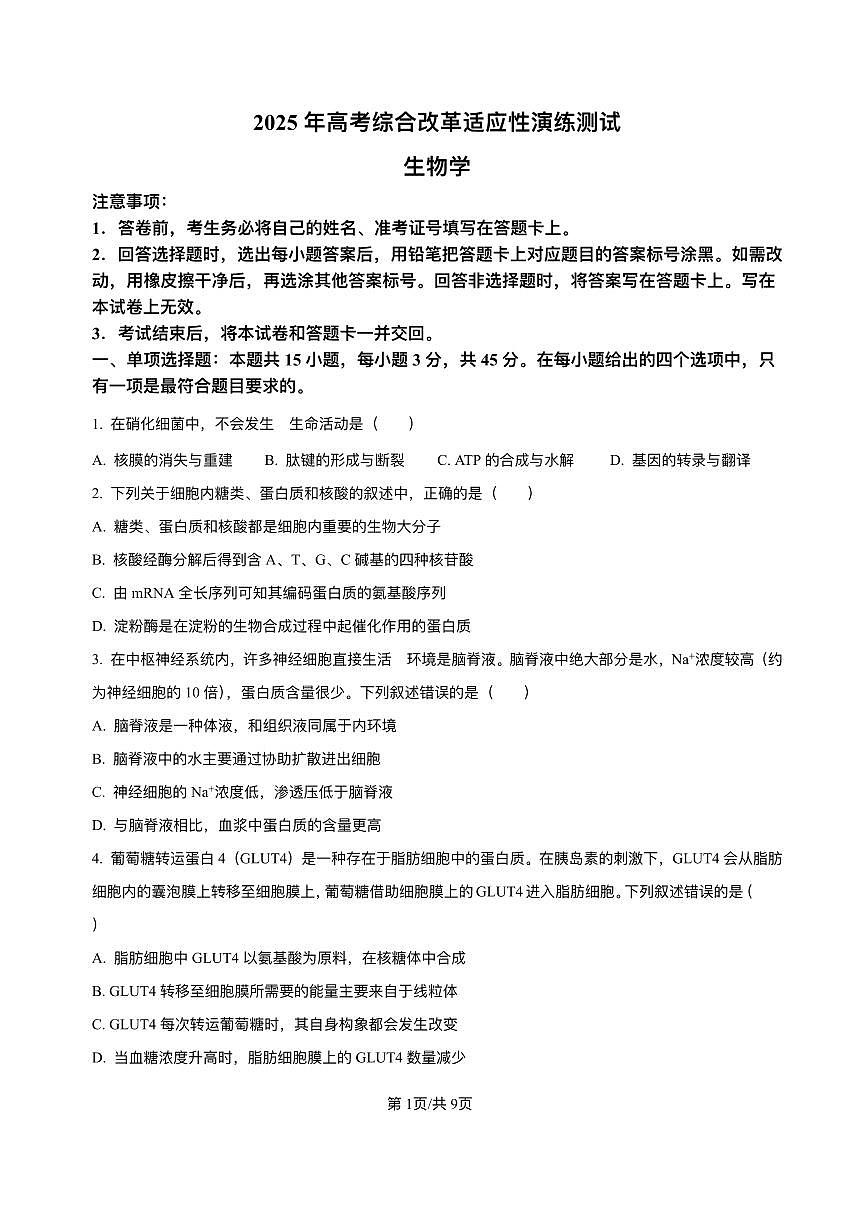 2025 年高考综合改革适应性演练测试

生物学

注意事项：

1．答卷前，考生务必将自己的姓名、准考证号填写在答题卡上。

2．回答选择题时，选出每小题答案后，用铅笔把答题卡上对应题目的答案标号涂黑。如需改动，用橡皮擦干净后，再选涂其他答案标号。回答非选择题时，将答案写在答题卡上。写在本试卷上无效。

3．考试结束后，将本试卷和答题卡一并交回。

一、单项选择题：本题共 15 小题，每小题 3 分，共 45 分。在每小题给出的四个选项中，只有一项是最符合题目要求的。

1. 在硝化细菌中，不会发生　生命活动是（　　）

A. 核膜的消失与重建　　B. 肽键的形成与断裂　　C. ATP 的合成与水解　　D. 基因的转录与翻译

2. 下列关于细胞内糖类、蛋白质和核酸的叙述中，正确的是（　　）

A. 糖类、蛋白质和核酸都是细胞内重要的生物大分子

B. 核酸经酶分解后得到含 A、T、G、C 碱基的四种核苷酸

C. 由 mRNA 全长序列可知其编码蛋白质的氨基酸序列

D. 淀粉酶是在淀粉的生物合成过程中起催化作用的蛋白质

3. 在中枢神经系统内，许多神经细胞直接生活　环境是脑脊液。脑脊液中绝大部分是水，$Na^+$浓度较高（约为神经细胞的 10 倍），蛋白质含量很少。下列叙述错误的是（　　）

A. 脑脊液是一种体液，和组织液同属于内环境

B. 脑脊液中的水主要通过协助扩散进出细胞

C. 神经细胞的 $Na^+$浓度低，渗透压低于脑脊液

D. 与脑脊液相比，血浆中蛋白质的含量更高

4. 葡萄糖转运蛋白 4（GLUT4）是一种存在于脂肪细胞中的蛋白质。在胰岛素的刺激下，GLUT4 会从脂肪细胞内的囊泡膜上转移至细胞膜上，葡萄糖借助细胞膜上的 GLUT4 进入脂肪细胞。下列叙述错误的是（　　）

A. 脂肪细胞中 GLUT4 以氨基酸为原料，在核糖体中合成

B. GLUT4 转移至细胞膜所需要的能量主要来自于线粒体

C. GLUT4 每次转运葡萄糖时，其自身构象都会发生改变

D. 当血糖浓度升高时，脂肪细胞膜上的 GLUT4 数量减少

第 1页/共 9页